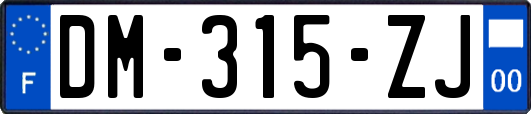 F
DM-315-ZJ
00